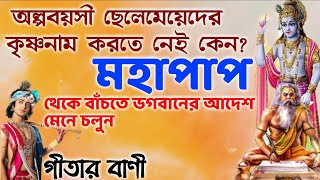 অল্পবয়সী ছেলেমেয়েদের কৃষ্ণনাম করতে নেই কেন?

মহাপাপ

থেকে বাঁচতে ভগবানের আদেশ মেনে চলুন

গীতার বাণী